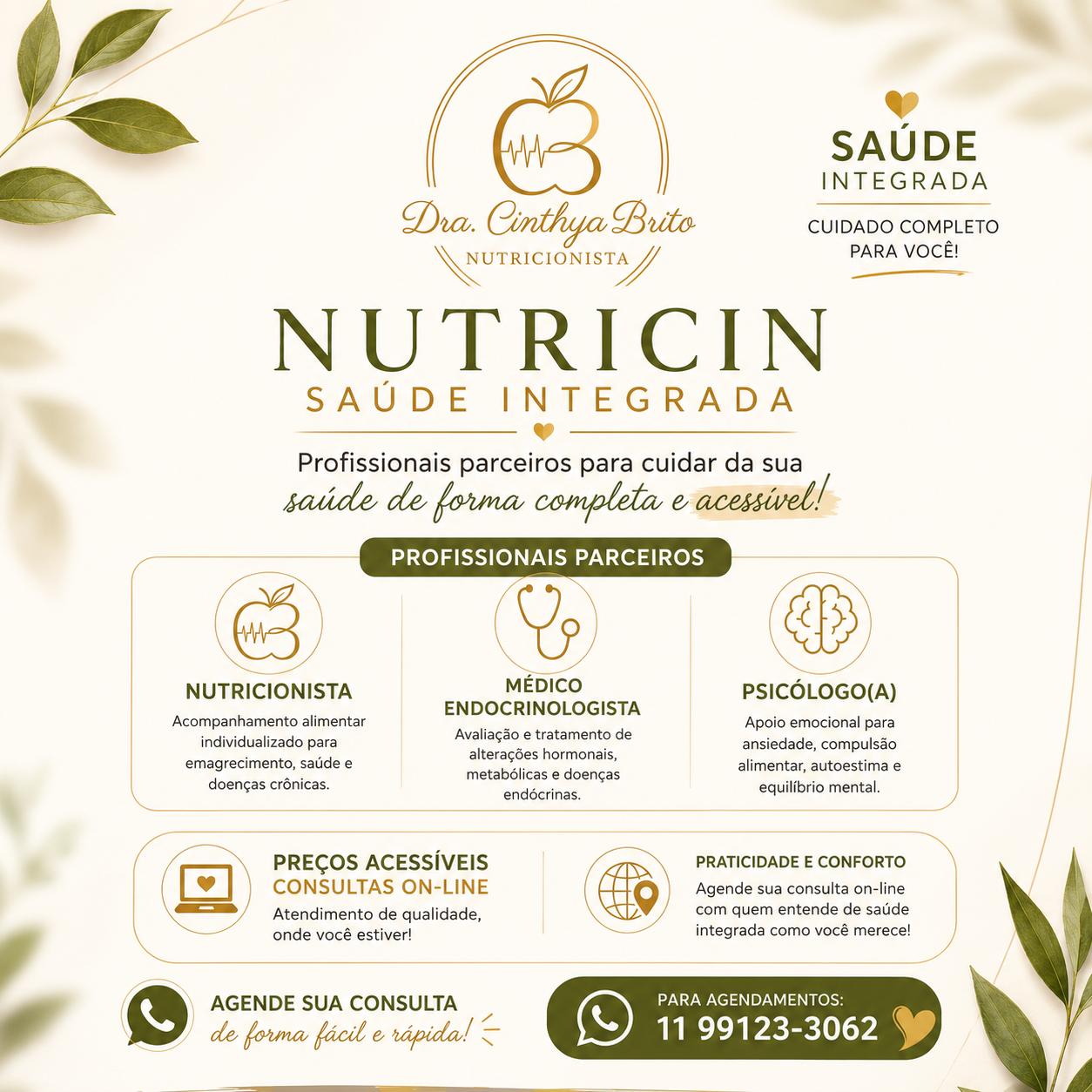 Dra. Cinthya Brito
NUTRICIONISTA

SAÚDE
INTEGRADA

CUIDADO COMPLETO
PARA VOCÊ!

NUTRICIN
SAÚDE INTEGRADA

Profissionais parceiros para cuidar da sua saúde de forma completa e acessível!

PROFISSIONAIS PARCEIROS

NUTRICIONISTA
Acompanhamento alimentar individualizado para emagrecimento, saúde e doenças crônicas.

MÉDICO
ENDOCRINOLOGISTA
Avaliação e tratamento de alterações hormonais, metabólicas e doenças endócrinas.

PSICÓLOGO(A)
Apoio emocional para ansiedade, compulsão alimentar, autoestima e equilíbrio mental.

PREÇOS ACESSÍVEIS
CONSULTAS ON-LINE
Atendimento de qualidade, onde você estiver!

PRATICIDADE E CONFORTO
Agende sua consulta on-line com quem entende de saúde integrada como você merece!

AGENDE SUA CONSULTA
de forma fácil e rápida!

PARA AGENDAMENTOS:
11 99123-3062